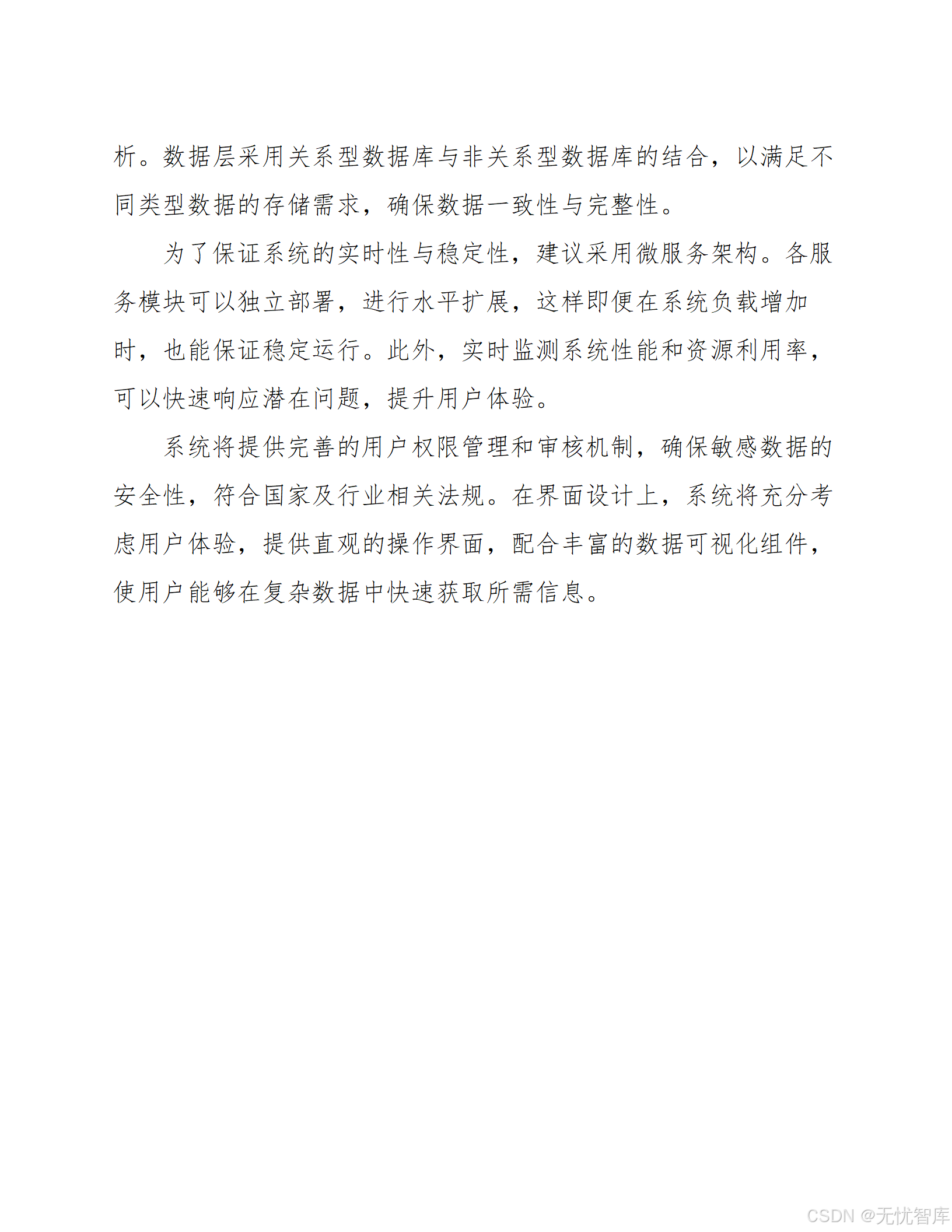 析。数据层采用关系型数据库与非关系型数据库的结合，以满足不同类型数据的存储需求，确保数据一致性与完整性。

为了保证系统的实时性与稳定性，建议采用微服务架构。各服务模块可以独立部署，进行水平扩展，这样即便在系统负载增加时，也能保证稳定运行。此外，实时监测系统性能和资源利用率，可以快速响应潜在问题，提升用户体验。

系统将提供完善的用户权限管理和审核机制，确保敏感数据的安全性，符合国家及行业相关法规。在界面设计上，系统将充分考虑用户体验，提供直观的操作界面，配合丰富的数据可视化组件，使用户能够在复杂数据中快速获取所需信息。

CSDN @无忧智库